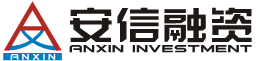 ANXIN

安信融资

ANXIN INVESTMENT